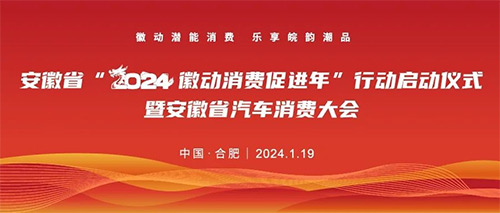 徽动潜能消费 乐享皖韵潮品

安徽省“2024徽动消费促进年”行动启动仪式
暨安徽省汽车消费大会

中国·合肥｜2024.1.19